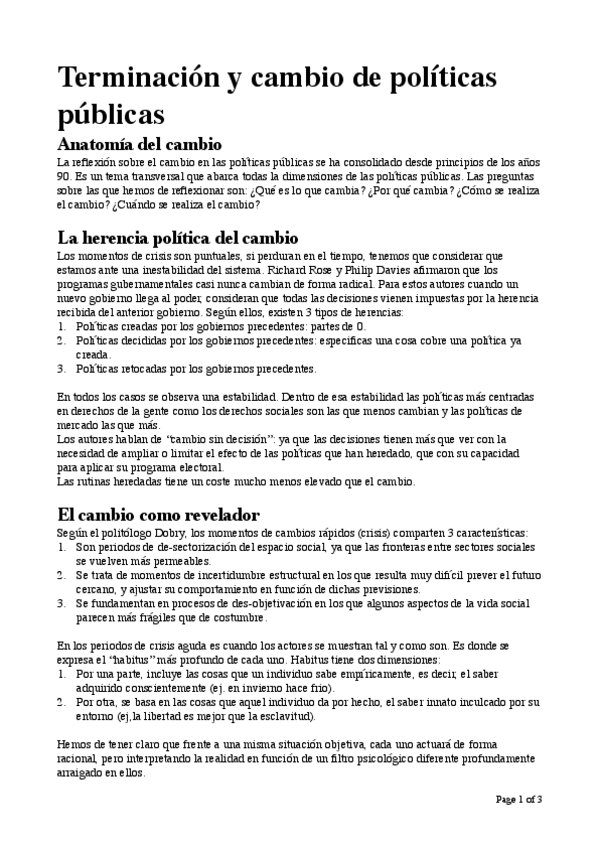 Terminación y cambio de políticas públicas

Anatomía del cambio

La reflexión sobre el cambio en las políticas públicas se ha consolidado desde principios de los años 90. Es un tema transversal que abarca todas la dimensiones de las políticas públicas. Las preguntas sobre las que hemos de reflexionar son: ¿Qué es lo que cambia? ¿Por qué cambia? ¿Cómo se realiza el cambio? ¿Cuándo se realiza el cambio?

La herencia política del cambio

Los momentos de crisis son puntuales, si perduran en el tiempo, tenemos que considerar que estamos ante una inestabilidad del sistema. Richard Rose y Philip Davies afirmaron que los programas gubernamentales casi nunca cambian de forma radical. Para estos autores cuando un nuevo gobierno llega al poder, consideran que todas las decisiones vienen impuestas por la herencia recibida del anterior gobierno. Según ellos, existen 3 tipos de herencias:
1. Políticas creadas por los gobiernos precedentes: partes de 0.
2. Políticas decididas por los gobiernos precedentes: especificas una cosa cobre una política ya creada.
3. Políticas retocadas por los gobiernos precedentes.

En todos los casos se observa una estabilidad. Dentro de esa estabilidad las políticas más centradas en derechos de la gente como los derechos sociales son las que menos cambian y las políticas de mercado las que más.
Los autores hablan de "cambio sin decisión": ya que las decisiones tienen más que ver con la necesidad de ampliar o limitar el efecto de las políticas que han heredado, que con su capacidad para aplicar su programa electoral.
Las rutinas heredadas tiene un coste mucho menos elevado que el cambio.

El cambio como revelador

Según el politólogo Dobry, los momentos de cambios rápidos (crisis) comparten 3 características:
1. Son periodos de de-sectorización del espacio social, ya que las fronteras entre sectores sociales se vuelven más permeables.
2. Se trata de momentos de incertidumbre estructural en los que resulta muy difícil prever el futuro cercano, y ajustar su comportamiento en función de dichas previsiones.
3. Se fundamentan en procesos de des-objetivación en los que algunos aspectos de la vida social parecen más frágiles que de costumbre.

En los periodos de crisis aguda es cuando los actores se muestran tal y como son. Es donde se expresa el "habitus" más profundo de cada uno. Habitus tiene dos dimensiones:
1. Por una parte, incluye las cosas que un individuo sabe empíricamente, es decir, el saber adquirido conscientemente (ej. en invierno hace frio).
2. Por otra, se basa en las cosas que aquel individuo da por hecho, el saber innato inculcado por su entorno (ej,la libertad es mejor que la esclavitud).

Hemos de tener claro que frente a una misma situación objetiva, cada uno actuará de forma racional, pero interpretando la realidad en función de un filtro psicológico diferente profundamente arraigado en ellos.

Page 1 of 3